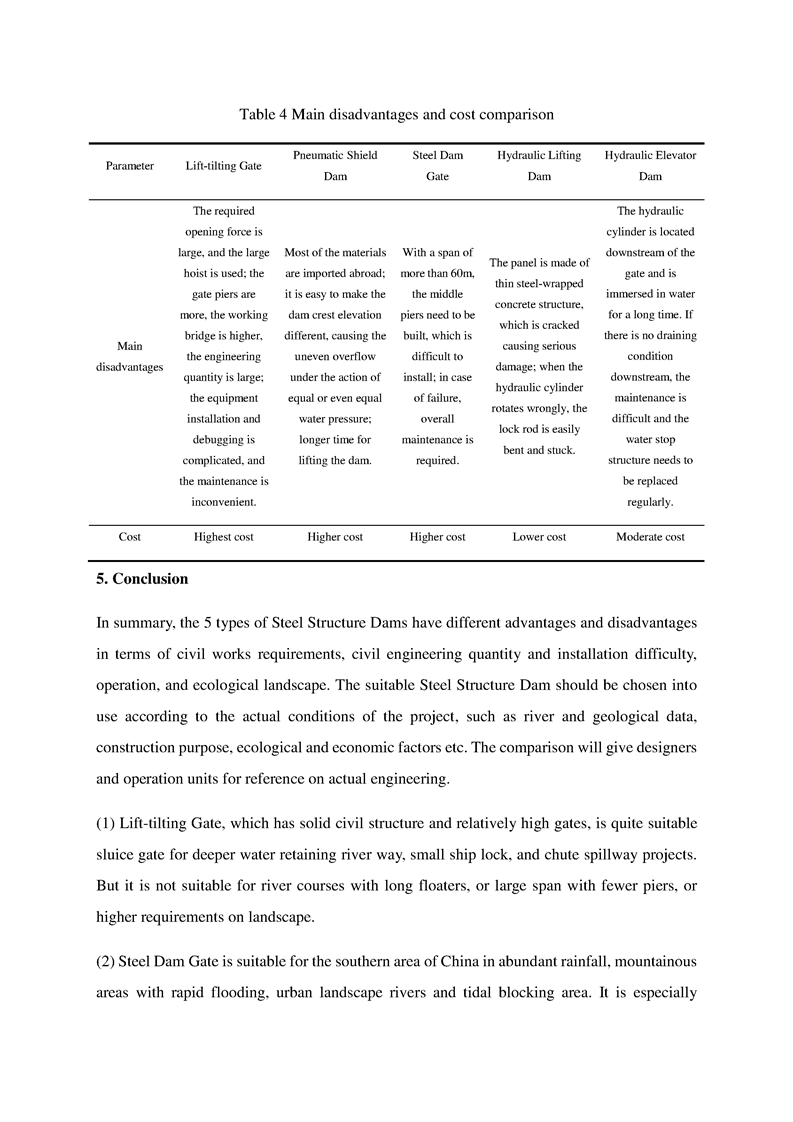 Table 4 Main disadvantages and cost comparison

| Parameter | Lift-tilting Gate | Pneumatic Shield Dam | Steel Dam Gate | Hydraulic Lifting Dam | Hydraulic Elevator Dam |
|---|---|---|---|---|---|
| Main disadvantages | The required opening force is large, and the large hoist is used; the gate piers are more, the working bridge is higher, the engineering quantity is large; the equipment installation and debugging is complicated, and the maintenance is inconvenient. | Most of the materials are imported abroad; it is easy to make the dam crest elevation different, causing the uneven overflow under the action of equal or even equal water pressure; longer time for lifting the dam. | With a span of more than 60m, the middle piers need to be built, which is difficult to install; in case of failure, overall maintenance is required. | The panel is made of thin steel-wrapped concrete structure, which is cracked causing serious damage; when the hydraulic cylinder rotates wrongly, the lock rod is easily bent and stuck. | The hydraulic cylinder is located downstream of the gate and is immersed in water for a long time. If there is no draining condition downstream, the maintenance is difficult and the water stop structure needs to be replaced regularly. |
| Cost | Highest cost | Higher cost | Higher cost | Lower cost | Moderate cost |

5. Conclusion

In summary, the 5 types of Steel Structure Dams have different advantages and disadvantages in terms of civil works requirements, civil engineering quantity and installation difficulty, operation, and ecological landscape. The suitable Steel Structure Dam should be chosen into use according to the actual conditions of the project, such as river and geological data, construction purpose, ecological and economic factors etc. The comparison will give designers and operation units for reference on actual engineering.

(1) Lift-tilting Gate, which has solid civil structure and relatively high gates, is quite suitable sluice gate for deeper water retaining river way, small ship lock, and chute spillway projects. But it is not suitable for river courses with long floaters, or large span with fewer piers, or higher requirements on landscape.

(2) Steel Dam Gate is suitable for the southern area of China in abundant rainfall, mountainous areas with rapid flooding, urban landscape rivers and tidal blocking area. It is especially